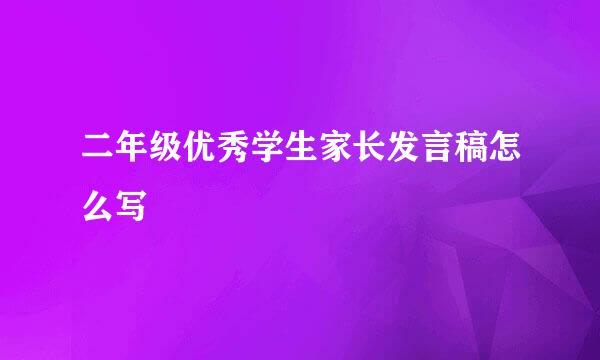 二年级优秀学生家长发言稿怎么写